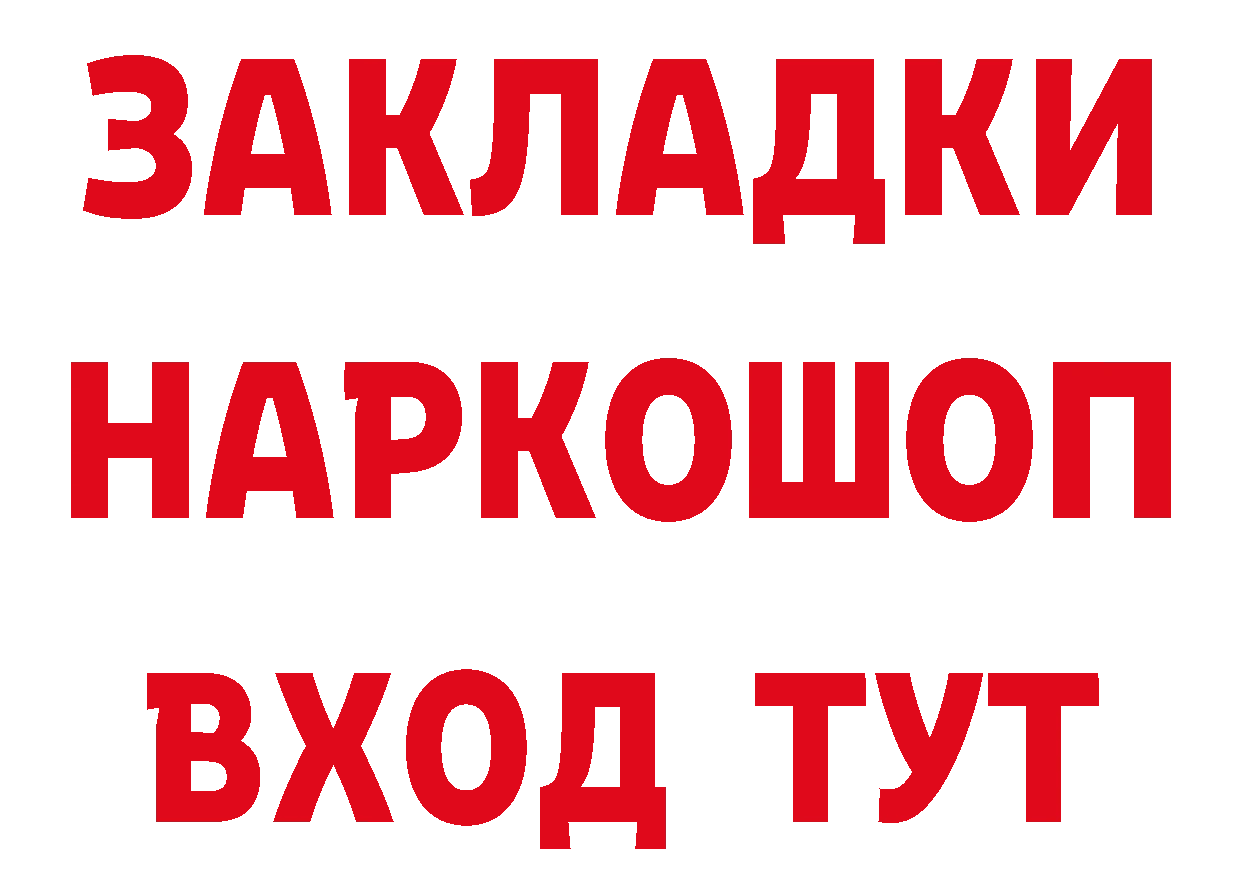 ЗАКЛАДКИ
НАРКОШОП
ВХОД ТУТ